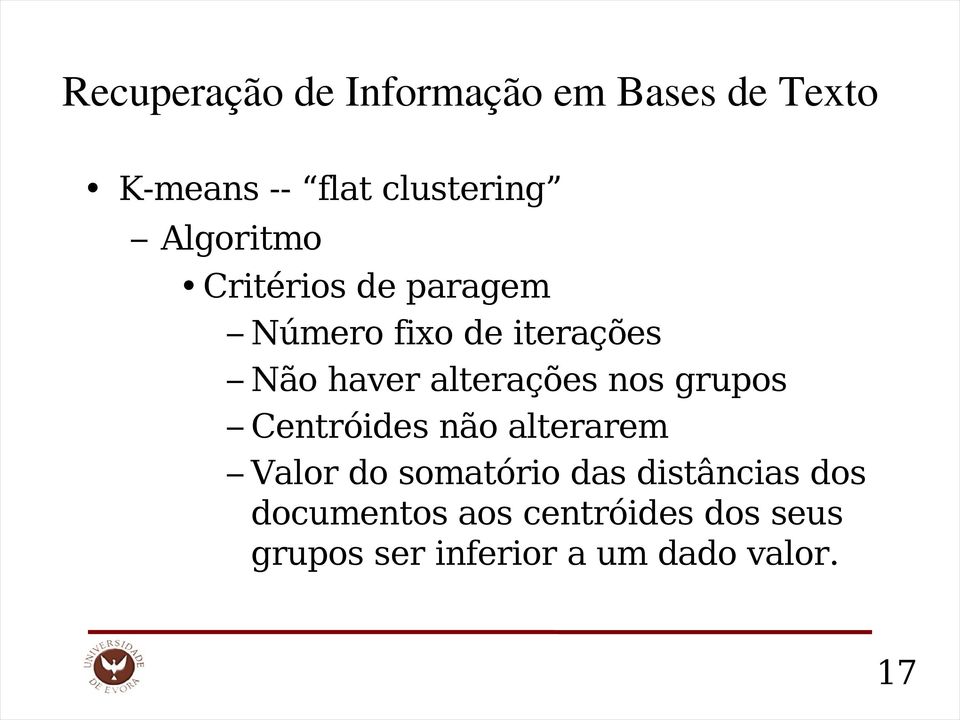 Recuperação de Informação em Bases de Texto

• K-means -- “flat clustering”
– Algoritmo
• Critérios de paragem
– Número fixo de iterações
– Não haver alterações nos grupos
– Centróides não alterarem
– Valor do somatório das distâncias dos documentos aos centróides dos seus grupos ser inferior a um dado valor.

UNIVERSIDADE DE ÉVORA

17